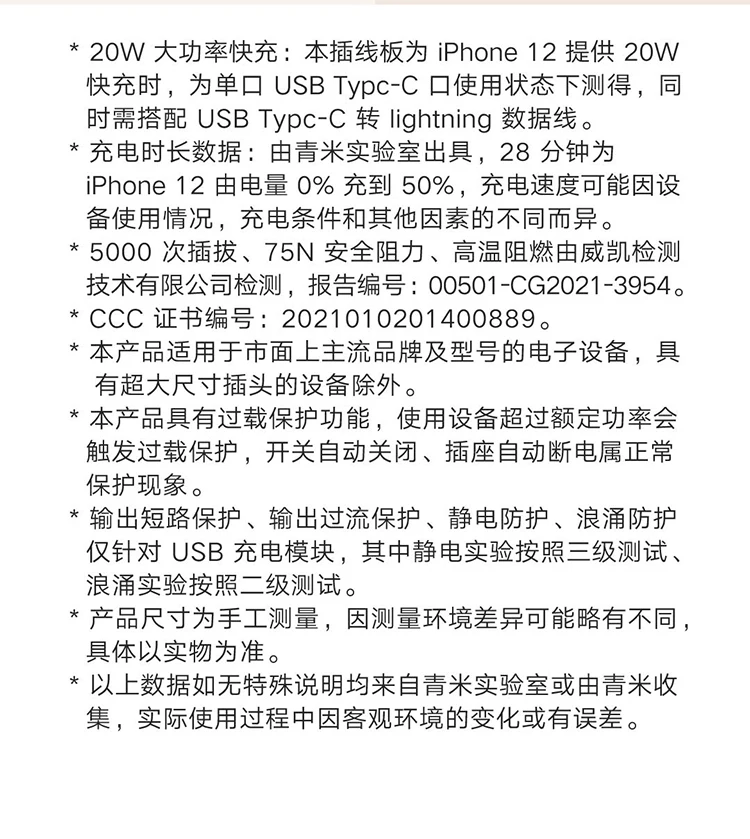 * 20W 大功率快充：本插线板为 iPhone 12 提供 20W 快充时，为单口 USB Typc-C 口使用状态下测得，同时需搭配 USB Typc-C 转 lightning 数据线。

* 充电时长数据：由青米实验室出具，28 分钟为 iPhone 12 由电量 0% 充到 50%，充电速度可能因设备使用情况，充电条件和其他因素的不同而异。

* 5000 次插拔、75N 安全阻力、高温阻燃由威凯检测技术有限公司检测，报告编号：00501-CG2021-3954。

* CCC 证书编号：2021010201400889。

* 本产品适用于市面上主流品牌及型号的电子设备，具有超大尺寸插头的设备除外。

* 本产品具有过载保护功能，使用设备超过额定功率会触发过载保护，开关自动关闭、插座自动断电属正常保护现象。

* 输出短路保护、输出过流保护、静电防护、浪涌防护仅针对 USB 充电模块，其中静电实验按照三级测试、浪涌实验按照二级测试。

* 产品尺寸为手工测量，因测量环境差异可能略有不同，具体以实物为准。

* 以上数据如无特殊说明均来自青米实验室或由青米收集，实际使用过程中因客观环境的变化或有误差。